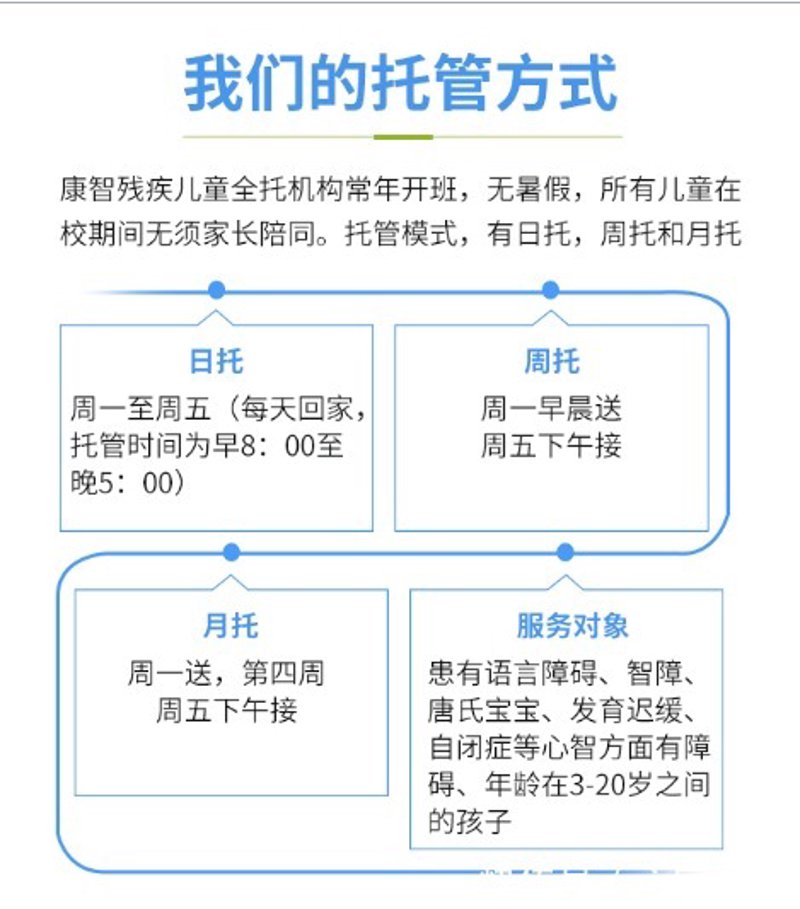 我们的托管方式

康智残疾儿童全托机构常年开班，无暑假，所有儿童在校期间无须家长陪同。托管模式，有日托，周托和月托

日托
周一至周五（每天回家，托管时间为早8：00至晚5：00）

周托
周一早晨送
周五下午接

月托
周一送，第四周
周五下午接

服务对象
患有语言障碍、智障、唐氏宝宝、发育迟缓、自闭症等心智方面有障碍、年龄在3-20岁之间的孩子